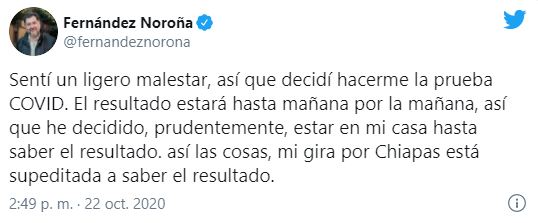 Fernández Noroña
@fernandeznorona

Sentí un ligero malestar, así que decidí hacerme la prueba COVID. El resultado estará hasta mañana por la mañana, así que he decidido, prudentemente, estar en mi casa hasta saber el resultado. así las cosas, mi gira por Chiapas está supeditada a saber el resultado.

2:49 p. m. · 22 oct. 2020